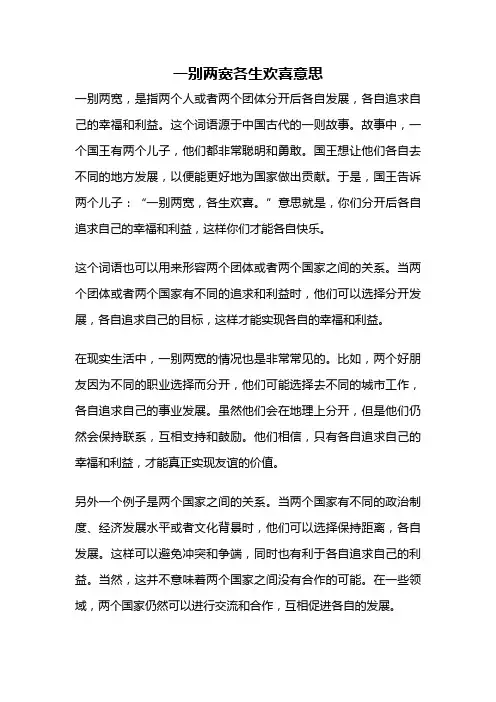 一别两宽各生欢喜意思

一别两宽，是指两个人或者两个团体分开后各自发展，各自追求自己的幸福和利益。这个词语源于中国古代的一则故事。故事中，一个国王有两个儿子，他们都非常聪明和勇敢。国王想让他们各自去不同的地方发展，以便能更好地为国家做出贡献。于是，国王告诉两个儿子：“一别两宽，各生欢喜。”意思就是，你们分开后各自追求自己的幸福和利益，这样你们才能各自快乐。

这个词语也可以用来形容两个团体或者两个国家之间的关系。当两个团体或者两个国家有不同的追求和利益时，他们可以选择分开发展，各自追求自己的目标，这样才能实现各自的幸福和利益。

在现实生活中，一别两宽的情况也是非常常见的。比如，两个好朋友因为不同的职业选择而分开，他们可能选择去不同的城市工作，各自追求自己的事业发展。虽然他们会在地理上分开，但是他们仍然会保持联系，互相支持和鼓励。他们相信，只有各自追求自己的幸福和利益，才能真正实现友谊的价值。

另外一个例子是两个国家之间的关系。当两个国家有不同的政治制度、经济发展水平或者文化背景时，他们可以选择保持距离，各自发展。这样可以避免冲突和争端，同时也有利于各自追求自己的利益。当然，这并不意味着两个国家之间没有合作的可能。在一些领域，两个国家仍然可以进行交流和合作，互相促进各自的发展。